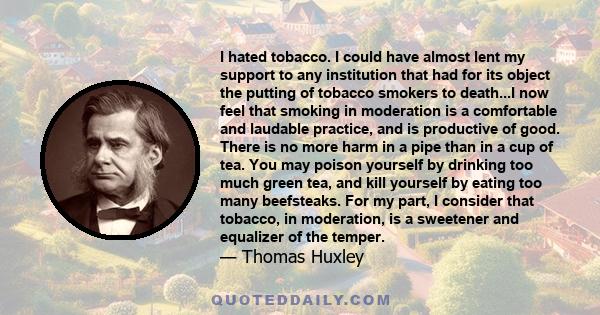 I hated tobacco. I could have almost lent my support to any institution that had for its object the putting of tobacco smokers to death...I now feel that smoking in moderation is a comfortable and laudable practice, and is productive of good. There is no more harm in a pipe than in a cup of tea. You may poison yourself by drinking too much green tea, and kill yourself by eating too many beefsteaks. For my part, I consider that tobacco, in moderation, is a sweetener and equalizer of the temper.

— Thomas Huxley

QUOTEDDAILY.COM